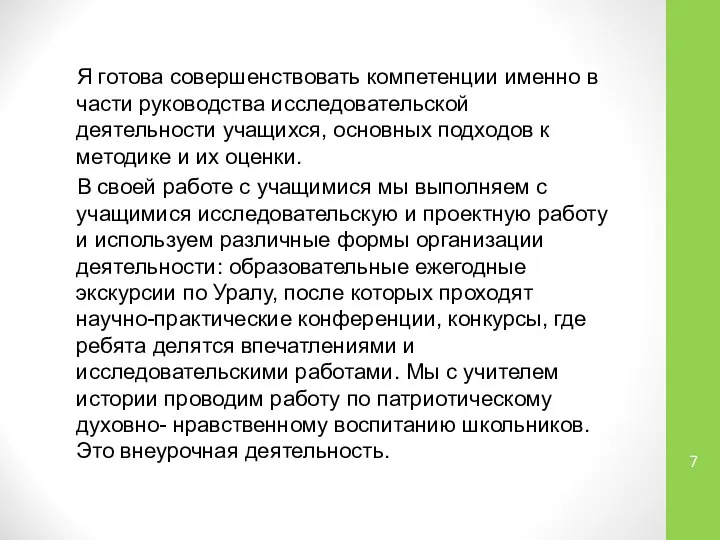 Я готова совершенствовать компетенции именно в части руководства исследовательской деятельности учащихся, основных подходов к методике и их оценки.

В своей работе с учащимися мы выполняем с учащимися исследовательскую и проектную работу и используем различные формы организации деятельности: образовательные ежегодные экскурсии по Уралу, после которых проходят научно-практические конференции, конкурсы, где ребята делятся впечатлениями и исследовательскими работами. Мы с учителем истории проводим работу по патриотическому духовно- нравственному воспитанию школьников. Это внеурочная деятельность.

7